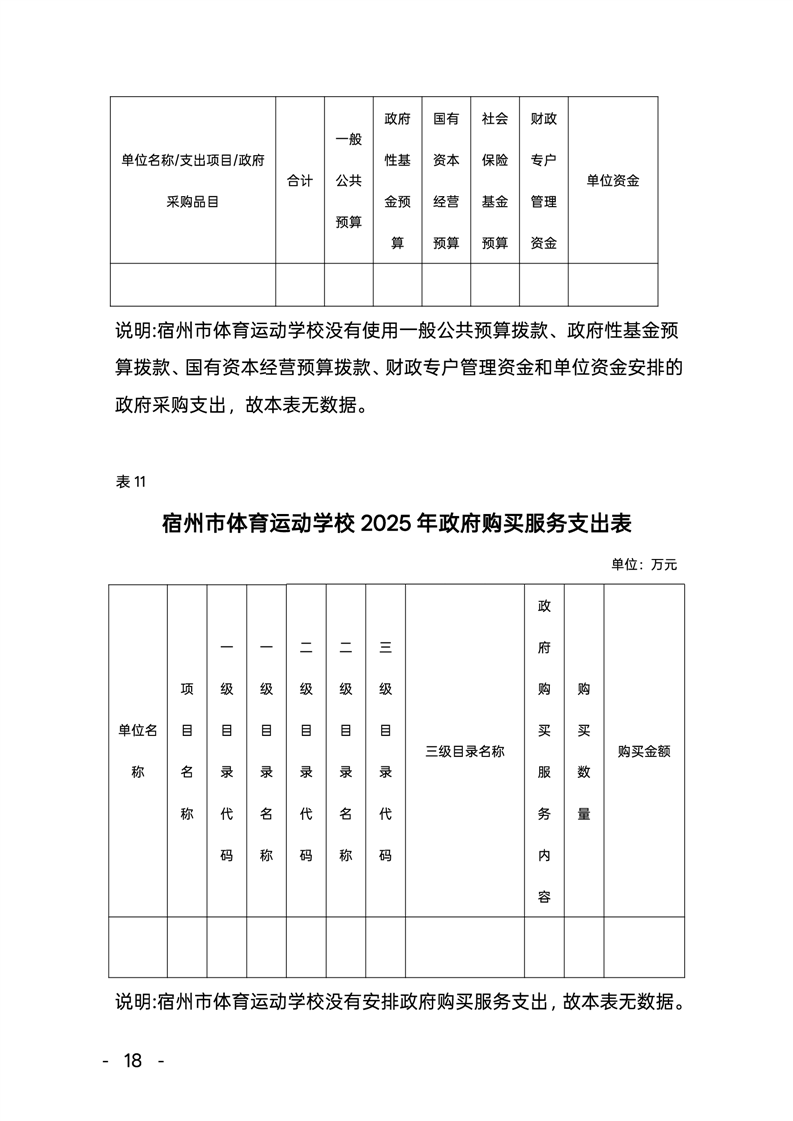 | 单位名称/支出项目/政府采购品目 | 合计 | 一般公共预算 | 政府性基金预算 | 国有资本经营预算 | 社会保险基金预算 | 财政专户管理资金 | 单位资金 |
|---|---|---|---|---|---|---|---|
| | | | | | | | |

说明:宿州市体育运动学校没有使用一般公共预算拨款、政府性基金预算拨款、国有资本经营预算拨款、财政专户管理资金和单位资金安排的政府采购支出，故本表无数据。

表 11

宿州市体育运动学校 2025 年政府购买服务支出表

单位：万元

| 单位名称 | 项目名称 | 一级目录代码 | 一级目录名称 | 二级目录代码 | 二级目录名称 | 三级目录代码 | 三级目录名称 | 政府购买服务内容 | 购买数量 | 购买金额 |
|---|---|---|---|---|---|---|---|---|---|---|
| | | | | | | | | | | |

说明:宿州市体育运动学校没有安排政府购买服务支出，故本表无数据。

- 18 -